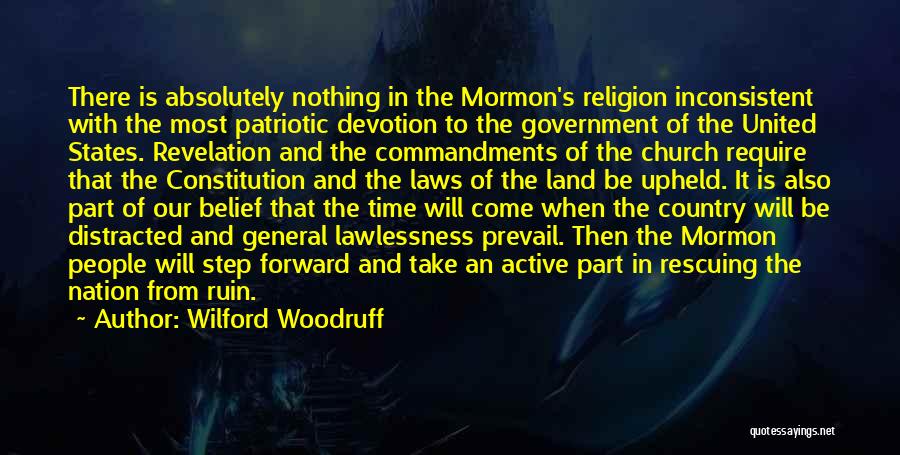 There is absolutely nothing in the Mormon's religion inconsistent with the most patriotic devotion to the government of the United States. Revelation and the commandments of the church require that the Constitution and the laws of the land be upheld. It is also part of our belief that the time will come when the country will be distracted and general lawlessness prevail. Then the Mormon people will step forward and take an active part in rescuing the nation from ruin.

~ Author: Wilford Woodruff

quotessayings.net